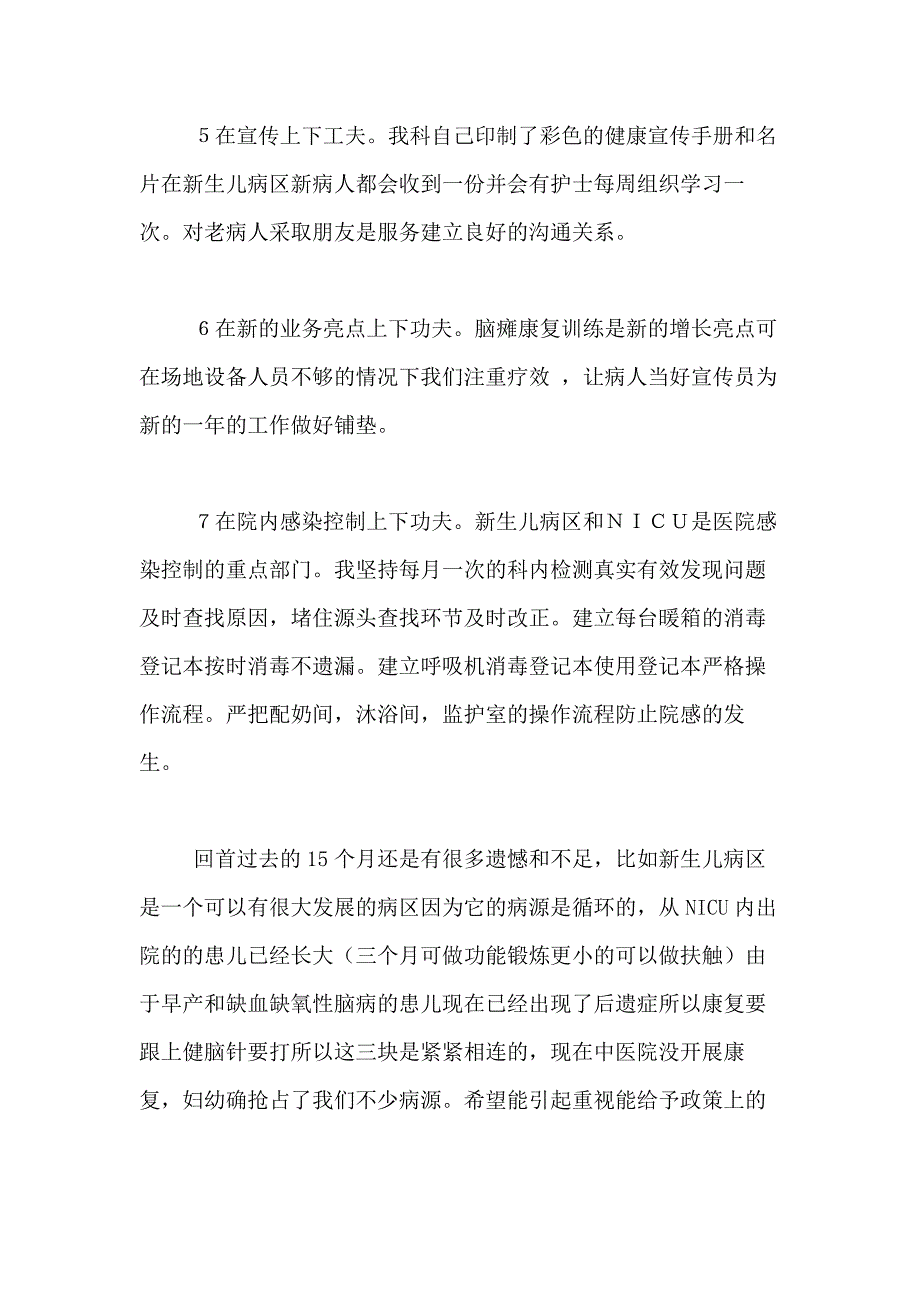 5 在宣传上下工夫。我科自己印制了彩色的健康宣传手册和名片在新生儿病区新病人都会收到一份并会有护士每周组织学习一次。对老病人采取朋友是服务建立良好的沟通关系。

6 在新的业务亮点上下功夫。脑瘫康复训练是新的增长亮点可在场地设备人员不够的情况下我们注重疗效 ，让病人当好宣传员为新的一年的工作做好铺垫。

7 在院内感染控制上下功夫。新生儿病区和ＮＩＣＵ是医院感染控制的重点部门。我坚持每月一次的科内检测真实有效发现问题及时查找原因，堵住源头查找环节及时改正。建立每台暖箱的消毒登记本按时消毒不遗漏。建立呼吸机消毒登记本使用登记本严格操作流程。严把配奶间，沐浴间，监护室的操作流程防止院感的发生。

回首过去的 15 个月还是有很多遗憾和不足，比如新生儿病区是一个可以有很大发展的病区因为它的病源是循环的，从 NICU 内出院的的患儿已经长大（三个月可做功能锻炼更小的可以做扶触）由于早产和缺血缺氧性脑病的患儿现在已经出现了后遗症所以康复要跟上健脑针要打所以这三块是紧紧相连的，现在中医院没开展康复，妇幼确抢占了我们不少病源。希望能引起重视能给予政策上的